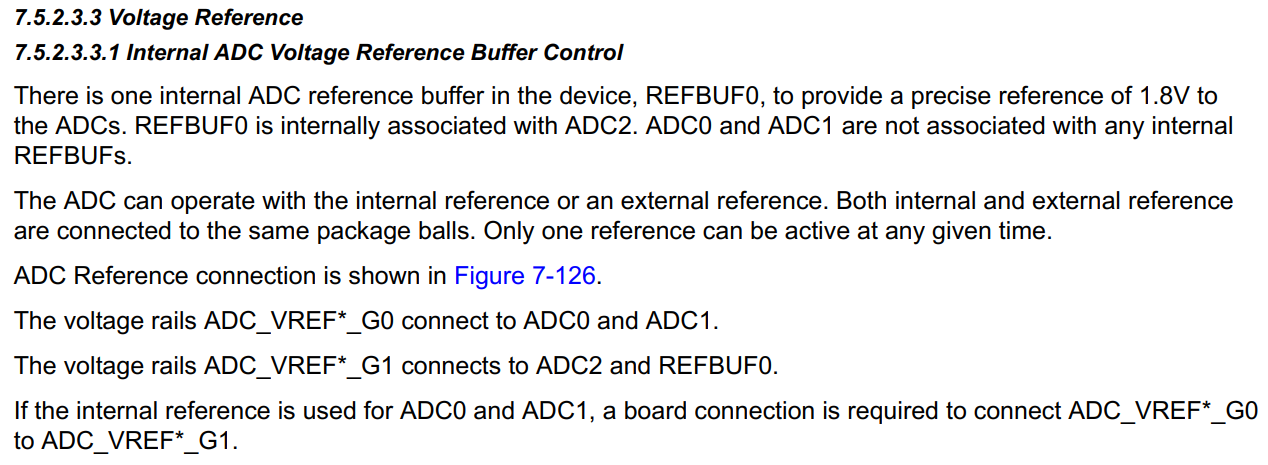 7.5.2.3.3 Voltage Reference

7.5.2.3.3.1 Internal ADC Voltage Reference Buffer Control

There is one internal ADC reference buffer in the device, REFBUF0, to provide a precise reference of 1.8V to the ADCs. REFBUF0 is internally associated with ADC2. ADC0 and ADC1 are not associated with any internal REFBUFs.

The ADC can operate with the internal reference or an external reference. Both internal and external reference are connected to the same package balls. Only one reference can be active at any given time.

ADC Reference connection is shown in Figure 7-126.

The voltage rails ADC_VREF*_G0 connect to ADC0 and ADC1.

The voltage rails ADC_VREF*_G1 connects to ADC2 and REFBUF0.

If the internal reference is used for ADC0 and ADC1, a board connection is required to connect ADC_VREF*_G0 to ADC_VREF*_G1.